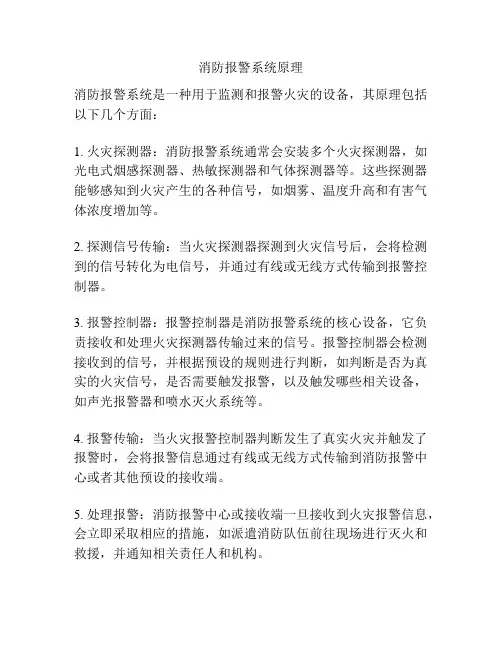 消防报警系统原理

消防报警系统是一种用于监测和报警火灾的设备，其原理包括以下几个方面：

1. 火灾探测器：消防报警系统通常会安装多个火灾探测器，如光电式烟感探测器、热敏探测器和气体探测器等。这些探测器能够感知到火灾产生的各种信号，如烟雾、温度升高和有害气体浓度增加等。

2. 探测信号传输：当火灾探测器探测到火灾信号后，会将检测到的信号转化为电信号，并通过有线或无线方式传输到报警控制器。

3. 报警控制器：报警控制器是消防报警系统的核心设备，它负责接收和处理火灾探测器传输过来的信号。报警控制器会检测接收到的信号，并根据预设的规则进行判断，如判断是否为真实的火灾信号，是否需要触发报警，以及触发哪些相关设备，如声光报警器和喷水灭火系统等。

4. 报警传输：当火灾报警控制器判断发生了真实火灾并触发了报警时，会将报警信息通过有线或无线方式传输到消防报警中心或者其他预设的接收端。

5. 处理报警：消防报警中心或接收端一旦接收到火灾报警信息，会立即采取相应的措施，如派遣消防队伍前往现场进行灭火和救援，并通知相关责任人和机构。